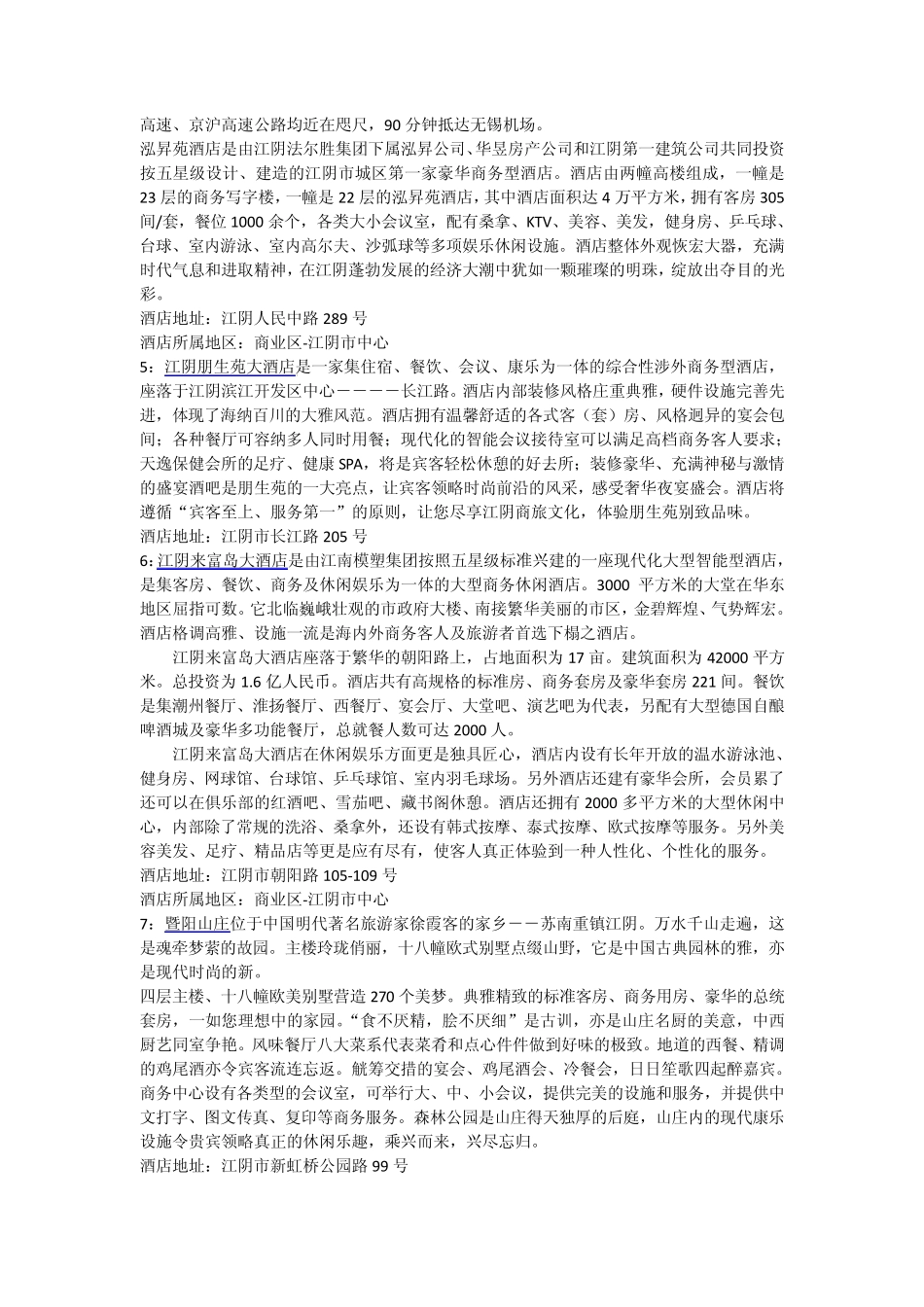 高速、京沪高速公路均近在咫尺，90 分钟抵达无锡机场。
泓昇苑酒店是由江阴法尔胜集团下属泓昇公司、华昱房产公司和江阴第一建筑公司共同投资按五星级设计、建造的江阴市城区第一家豪华商务型酒店。酒店由两幢高楼组成，一幢是 23 层的商务写字楼，一幢是 22 层的泓昇苑酒店，其中酒店面积达 4 万平方米，拥有客房 305 间/套，餐位 1000 余个，各类大小会议室，配有桑拿、KTV、美容、美发，健身房、乒乓球、台球、室内游泳、室内高尔夫、沙弧球等多项娱乐休闲设施。酒店整体外观恢宏大器，充满时代气息和进取精神，在江阴蓬勃发展的经济大潮中犹如一颗璀璨的明珠，绽放出夺目的光彩。
酒店地址：江阴人民中路 289 号
酒店所属地区：商业区-江阴市中心
5：江阴朋生苑大酒店是一家集住宿、餐饮、会议、康乐为一体的综合性涉外商务型酒店，座落于江阴滨江开发区中心————长江路。酒店内部装修风格庄重典雅，硬件设施完善先进，体现了海纳百川的大雅风范。酒店拥有温馨舒适的各式客（套）房、风格迥异的宴会包间；各种餐厅可容纳多人同时用餐；现代化的智能会议接待室可以满足高档商务客人要求；天逸保健会所的足疗、健康 SPA，将是宾客轻松休憩的好去所；装修豪华、充满神秘与激情的盛宴酒吧是朋生苑的一大亮点，让宾客领略时尚前沿的风采，感受奢华夜宴盛会。酒店将遵循“宾客至上、服务第一”的原则，让您尽享江阴商旅文化，体验朋生苑别致品味。
酒店地址：江阴市长江路 205 号
6：江阴来富岛大酒店是由江南模塑集团按照五星级标准兴建的一座现代化大型智能型酒店，是集客房、餐饮、商务及休闲娱乐为一体的大型商务休闲酒店。3000 平方米的大堂在华东地区屈指可数。它北临巍峨壮观的市政府大楼、南接繁华美丽的市区，金碧辉煌、气势辉宏。酒店格调高雅、设施一流是海内外商务客人及旅游者首选下榻之酒店。
江阴来富岛大酒店座落于繁华的朝阳路上，占地面积为 17 亩。建筑面积为 42000 平方米。总投资为 1.6 亿人民币。酒店共有高规格的标准房、商务套房及豪华套房 221 间。餐饮是集潮州餐厅、淮扬餐厅、西餐厅、宴会厅、大堂吧、演艺吧为代表，另配有大型德国自酿啤酒城及豪华多功能餐厅，总就餐人数可达 2000 人。
江阴来富岛大酒店在休闲娱乐方面更是独具匠心，酒店内设有长年开放的温水游泳池、健身房、网球馆、台球馆、乒乓球馆、室内羽毛球场。另外酒店还建有豪华会所，会员累了还可以在俱乐部的红酒吧、雪茄吧、藏书阁休憩。酒店还拥有 2000 多平方米的大型休闲中心，内部除了常规的洗浴、桑拿外，还设有韩式按摩、泰式按摩、欧式按摩等服务。另外美容美发、足疗、精品店等更是应有尽有，使客人真正体验到一种人性化、个性化的服务。
酒店地址：江阴市朝阳路 105-109 号
酒店所属地区：商业区-江阴市中心
7：暨阳山庄位于中国明代著名旅游家徐霞客的家乡——苏南重镇江阴。万水千山走遍，这是魂牵梦萦的故园。主楼玲珑俏丽，十八幢欧式别墅点缀山野，它是中国古典园林的雅，亦是现代时尚的新。
四层主楼、十八幢欧美别墅营造 270 个美梦。典雅精致的标准客房、商务用房、豪华的总统套房，一如您理想中的家园。“食不厌精，脍不厌细”是古训，亦是山庄名厨的美意，中西厨艺同室争艳。风味餐厅八大菜系代表菜肴和点心件件做到好味的极致。地道的西餐、精调的鸡尾酒亦令宾客流连忘返。觥筹交措的宴会、鸡尾酒会、冷餐会，日日笙歌四起醉嘉宾。商务中心设有各类型的会议室，可举行大、中、小会议，提供完美的设施和服务，并提供中文打字、图文传真、复印等商务服务。森林公园是山庄得天独厚的后庭，山庄内的现代康乐设施令贵宾领略真正的休闲乐趣，乘兴而来，兴尽忘归。
酒店地址：江阴市新虹桥公园路 99 号